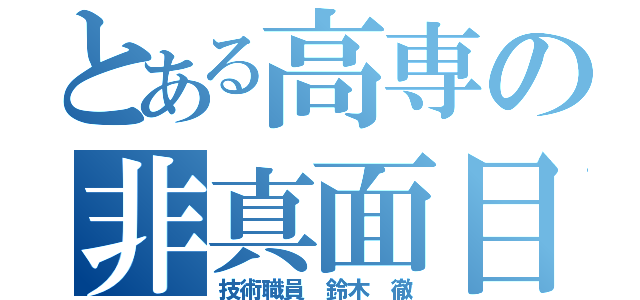 とある高専の
非真面目
技術職員　鈴木　徹